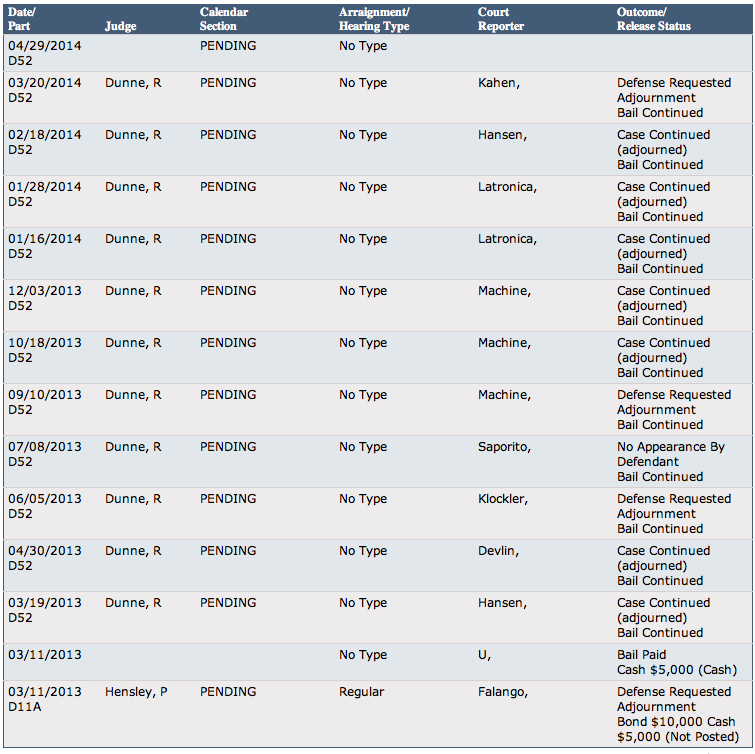 | Date/ Part | Judge | Calendar Section | Arraignment/ Hearing Type | Court Reporter | Outcome/ Release Status |
|---|---|---|---|---|---|
| 04/29/2014 D52 | | PENDING | No Type | | |
| 03/20/2014 D52 | Dunne, R | PENDING | No Type | Kahen, | Defense Requested Adjournment Bail Continued |
| 02/18/2014 D52 | Dunne, R | PENDING | No Type | Hansen, | Case Continued (adjourned) Bail Continued |
| 01/28/2014 D52 | Dunne, R | PENDING | No Type | Latronica, | Case Continued (adjourned) Bail Continued |
| 01/16/2014 D52 | Dunne, R | PENDING | No Type | Latronica, | Case Continued (adjourned) Bail Continued |
| 12/03/2013 D52 | Dunne, R | PENDING | No Type | Machine, | Case Continued (adjourned) Bail Continued |
| 10/18/2013 D52 | Dunne, R | PENDING | No Type | Machine, | Case Continued (adjourned) Bail Continued |
| 09/10/2013 D52 | Dunne, R | PENDING | No Type | Machine, | Defense Requested Adjournment Bail Continued |
| 07/08/2013 D52 | Dunne, R | PENDING | No Type | Saporito, | No Appearance By Defendant Bail Continued |
| 06/05/2013 D52 | Dunne, R | PENDING | No Type | Klockler, | Defense Requested Adjournment Bail Continued |
| 04/30/2013 D52 | Dunne, R | PENDING | No Type | Devlin, | Case Continued (adjourned) Bail Continued |
| 03/19/2013 D52 | Dunne, R | PENDING | No Type | Hansen, | Case Continued (adjourned) Bail Continued |
| 03/11/2013 | | | No Type | U, | Bail Paid Cash $5,000 (Cash) |
| 03/11/2013 D11A | Hensley, P | PENDING | Regular | Falango, | Defense Requested Adjournment Bond $10,000 Cash $5,000 (Not Posted) |